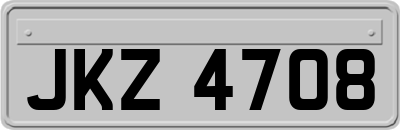 JKZ 4708